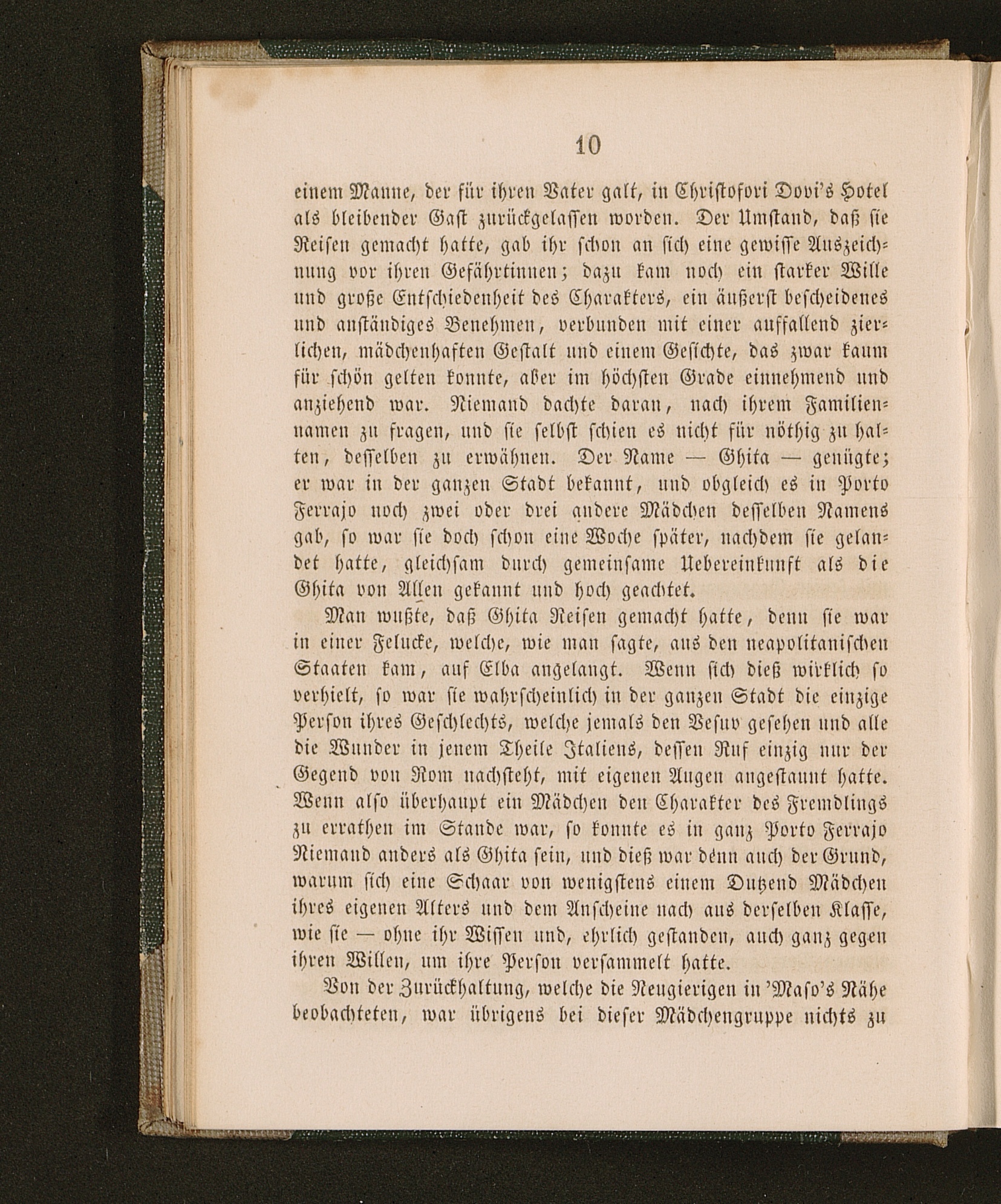 10

einem Manne, der für ihren Vater galt, in Christofori Dovi's Hotel als bleibender Gast zurückgelassen worden. Der Umstand, daß sie Reisen gemacht hatte, gab ihr schon an sich eine gewisse Auszeichnung vor ihren Gefährtinnen; dazu kam noch ein starker Wille und große Entschiedenheit des Charakters, ein äußerst bescheidenes und anständiges Benehmen, verbunden mit einer auffallend zierlichen, mädchenhaften Gestalt und einem Gesichte, das zwar kaum für schön gelten konnte, aber im höchsten Grade einnehmend und anziehend war. Niemand dachte daran, nach ihrem Familiennamen zu fragen, und sie selbst schien es nicht für nöthig zu halten, desselben zu erwähnen. Der Name — Ghita — genügte; er war in der ganzen Stadt bekannt, und obgleich es in Porto Ferrajo noch zwei oder drei andere Mädchen desselben Namens gab, so war sie doch schon eine Woche später, nachdem sie gelandet hatte, gleichsam durch gemeinsame Uebereinkunft als die Ghita von Allen gekannt und hoch geachtet.

Man wußte, daß Ghita Reisen gemacht hatte, denn sie war in einer Felucke, welche, wie man sagte, aus den neapolitanischen Staaten kam, auf Elba angelangt. Wenn sich dieß wirklich so verhielt, so war sie wahrscheinlich in der ganzen Stadt die einzige Person ihres Geschlechts, welche jemals den Vesuv gesehen und alle die Wunder in jenem Theile Italiens, dessen Ruf einzig nur der Gegend von Rom nachsteht, mit eigenen Augen angestaunt hatte. Wenn also überhaupt ein Mädchen den Charakter des Fremdlings zu errathen im Stande war, so konnte es in ganz Porto Ferrajo Niemand anders als Ghita sein, und dieß war denn auch der Grund, warum sich eine Schaar von wenigstens einem Dutzend Mädchen ihres eigenen Alters und dem Anscheine nach aus derselben Klasse, wie sie — ohne ihr Wissen und, ehrlich gestanden, auch ganz gegen ihren Willen, um ihre Person versammelt hatte.

Von der Zurückhaltung, welche die Neugierigen in 'Maso's Nähe beobachteten, war übrigens bei dieser Mädchengruppe nichts zu